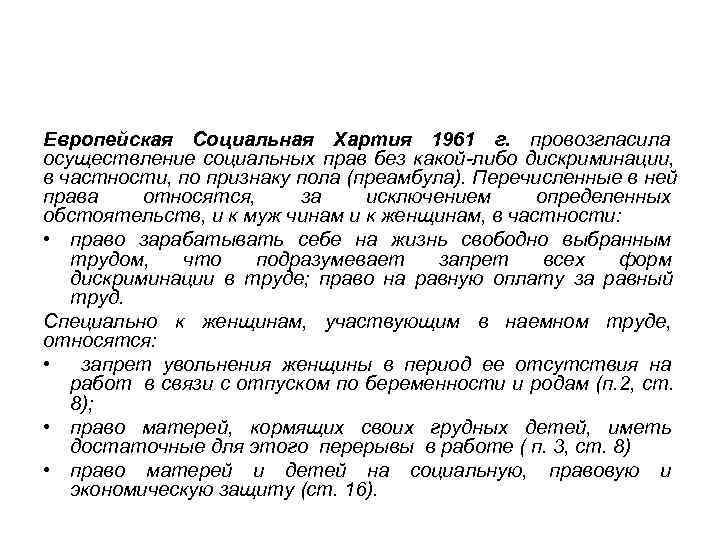 Европейская Социальная Хартия 1961 г. провозгласила осуществление социальных прав без какой-либо дискриминации, в частности, по признаку пола (преамбула). Перечисленные в ней права относятся, за исключением определенных обстоятельств, и к муж чинам и к женщинам, в частности:

• право зарабатывать себе на жизнь свободно выбранным трудом, что подразумевает запрет всех форм дискриминации в труде; право на равную оплату за равный труд.

Специально к женщинам, участвующим в наемном труде, относятся:

• запрет увольнения женщины в период ее отсутствия на работ в связи с отпуском по беременности и родам (п.2, ст. 8);

• право матерей, кормящих своих грудных детей, иметь достаточные для этого перерывы в работе ( п. 3, ст. 8)

• право матерей и детей на социальную, правовую и экономическую защиту (ст. 16).